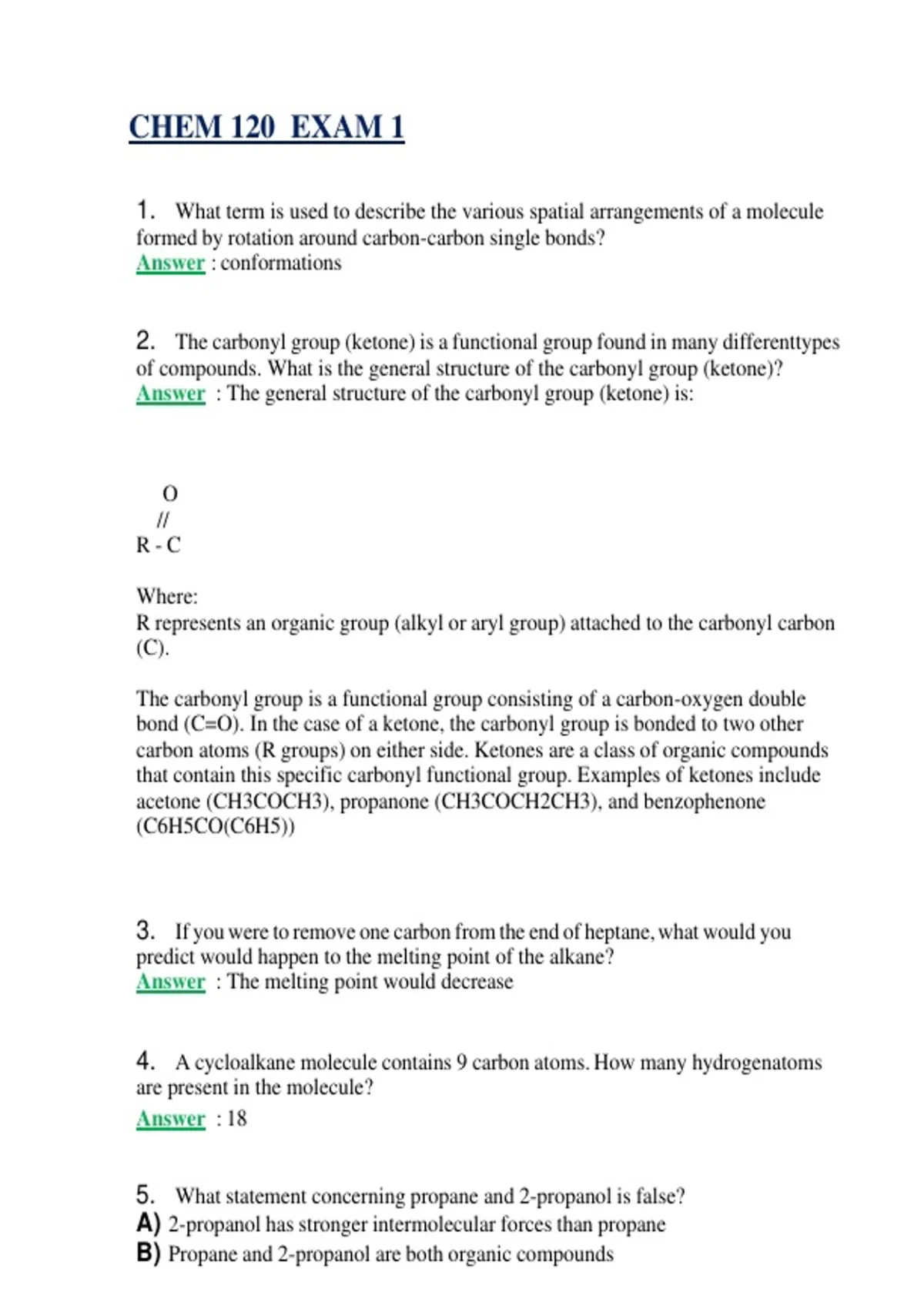 CHEM 120 EXAM 1

1. What term is used to describe the various spatial arrangements of a molecule formed by rotation around carbon-carbon single bonds?
Answer : conformations

2. The carbonyl group (ketone) is a functional group found in many differenttypes of compounds. What is the general structure of the carbonyl group (ketone)?
Answer : The general structure of the carbonyl group (ketone) is:

O
//
R - C

Where:
R represents an organic group (alkyl or aryl group) attached to the carbonyl carbon (C).

The carbonyl group is a functional group consisting of a carbon-oxygen double bond (C=O). In the case of a ketone, the carbonyl group is bonded to two other carbon atoms (R groups) on either side. Ketones are a class of organic compounds that contain this specific carbonyl functional group. Examples of ketones include acetone (CH3COCH3), propanone (CH3COCH2CH3), and benzophenone (C6H5CO(C6H5))

3. If you were to remove one carbon from the end of heptane, what would you predict would happen to the melting point of the alkane?
Answer : The melting point would decrease

4. A cycloalkane molecule contains 9 carbon atoms. How many hydrogenatoms are present in the molecule?
Answer : 18

5. What statement concerning propane and 2-propanol is false?
A) 2-propanol has stronger intermolecular forces than propane
B) Propane and 2-propanol are both organic compounds